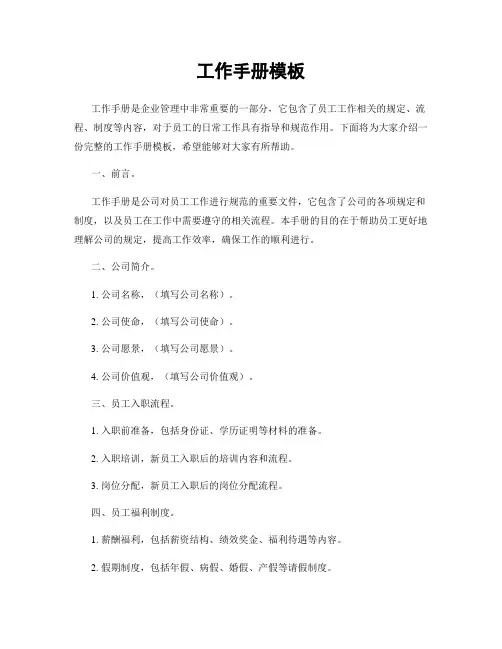 工作手册模板

工作手册是企业管理中非常重要的一部分，它包含了员工工作相关的规定、流程、制度等内容，对于员工的日常工作具有指导和规范作用。下面将为大家介绍一份完整的工作手册模板，希望能够对大家有所帮助。

一、前言。

工作手册是公司对员工工作进行规范的重要文件，它包含了公司的各项规定和制度，以及员工在工作中需要遵守的相关流程。本手册的目的在于帮助员工更好地理解公司的规定，提高工作效率，确保工作的顺利进行。

二、公司简介。

1. 公司名称，（填写公司名称）。

2. 公司使命，（填写公司使命）。

3. 公司愿景，（填写公司愿景）。

4. 公司价值观，（填写公司价值观）。

三、员工入职流程。

1. 入职前准备，包括身份证、学历证明等材料的准备。

2. 入职培训，新员工入职后的培训内容和流程。

3. 岗位分配，新员工入职后的岗位分配流程。

四、员工福利制度。

1. 薪酬福利，包括薪资结构、绩效奖金、福利待遇等内容。

2. 假期制度，包括年假、病假、婚假、产假等请假制度。